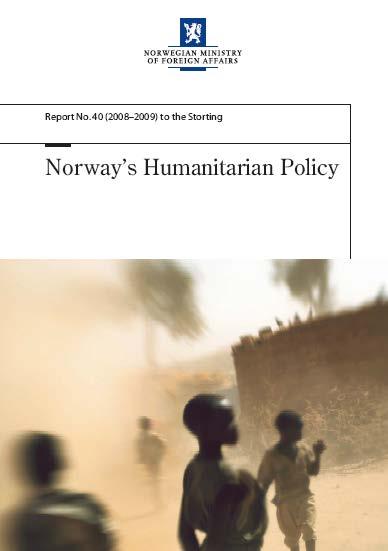 NORWEGIAN MINISTRY OF FOREIGN AFFAIRS

Report No. 40 (2008–2009) to the Storting

Norway's Humanitarian Policy